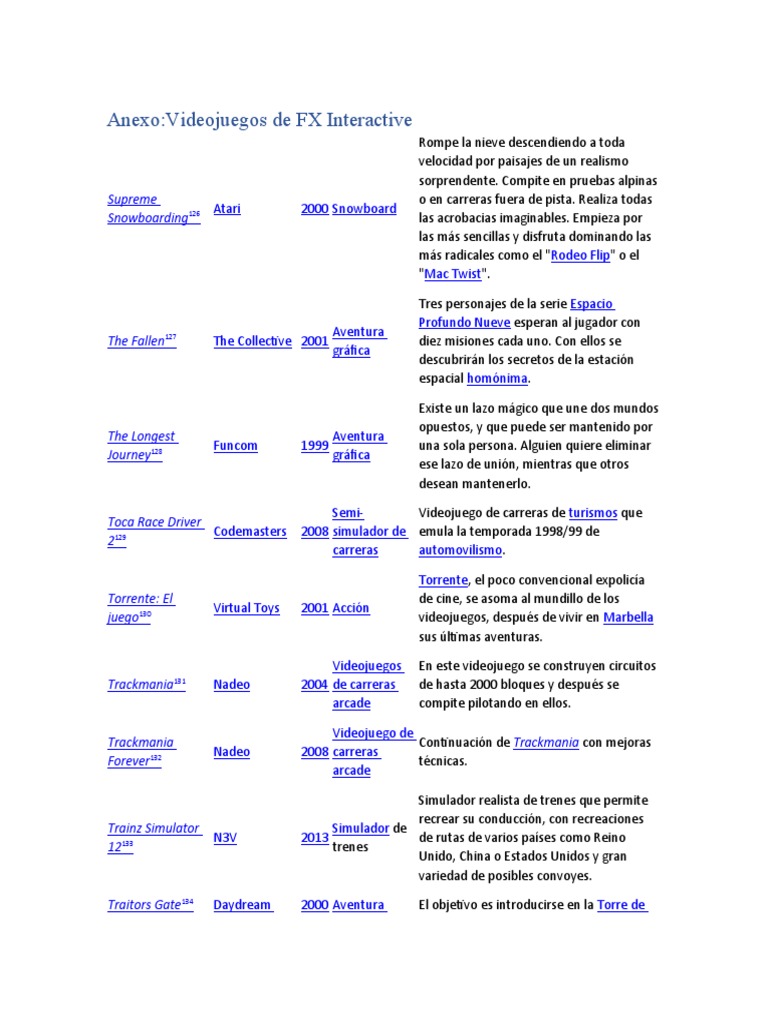 Anexo:Videojuegos de FX Interactive

| | | | | |
|---|---|---|---|---|
| Supreme Snowboarding$^{126}$ | Atari | 2000 | Snowboard | Rompe la nieve descendiendo a toda velocidad por paisajes de un realismo sorprendente. Compite en pruebas alpinas o en carreras fuera de pista. Realiza todas las acrobacias imaginables. Empieza por las más sencillas y disfruta dominando las más radicales como el "Rodeo Flip" o el "Mac Twist". |
| The Fallen$^{127}$ | The Collective | 2001 | Aventura gráfica | Tres personajes de la serie Espacio Profundo Nueve esperan al jugador con diez misiones cada uno. Con ellos se descubrirán los secretos de la estación espacial homónima. |
| The Longest Journey$^{128}$ | Funcom | 1999 | Aventura gráfica | Existe un lazo mágico que une dos mundos opuestos, y que puede ser mantenido por una sola persona. Alguien quiere eliminar ese lazo de unión, mientras que otros desean mantenerlo. |
| Toca Race Driver 2$^{129}$ | Codemasters | 2008 | Semi-simulador de carreras | Videojuego de carreras de turismos que emula la temporada 1998/99 de automovilismo. |
| Torrente: El juego$^{130}$ | Virtual Toys | 2001 | Acción | Torrente, el poco convencional expolicía de cine, se asoma al mundillo de los videojuegos, después de vivir en Marbella sus últimas aventuras. |
| Trackmania$^{131}$ | Nadeo | 2004 | Videojuegos de carreras arcade | En este videojuego se construyen circuitos de hasta 2000 bloques y después se compite pilotando en ellos. |
| Trackmania Forever$^{132}$ | Nadeo | 2008 | Videojuego de carreras arcade | Continuación de Trackmania con mejoras técnicas. |
| Trainz Simulator 12$^{133}$ | N3V | 2013 | Simulador de trenes | Simulador realista de trenes que permite recrear su conducción, con recreaciones de rutas de varios países como Reino Unido, China o Estados Unidos y gran variedad de posibles convoyes. |
| Traitors Gate$^{134}$ | Daydream | 2000 | Aventura | El objetivo es introducirse en la Torre de |